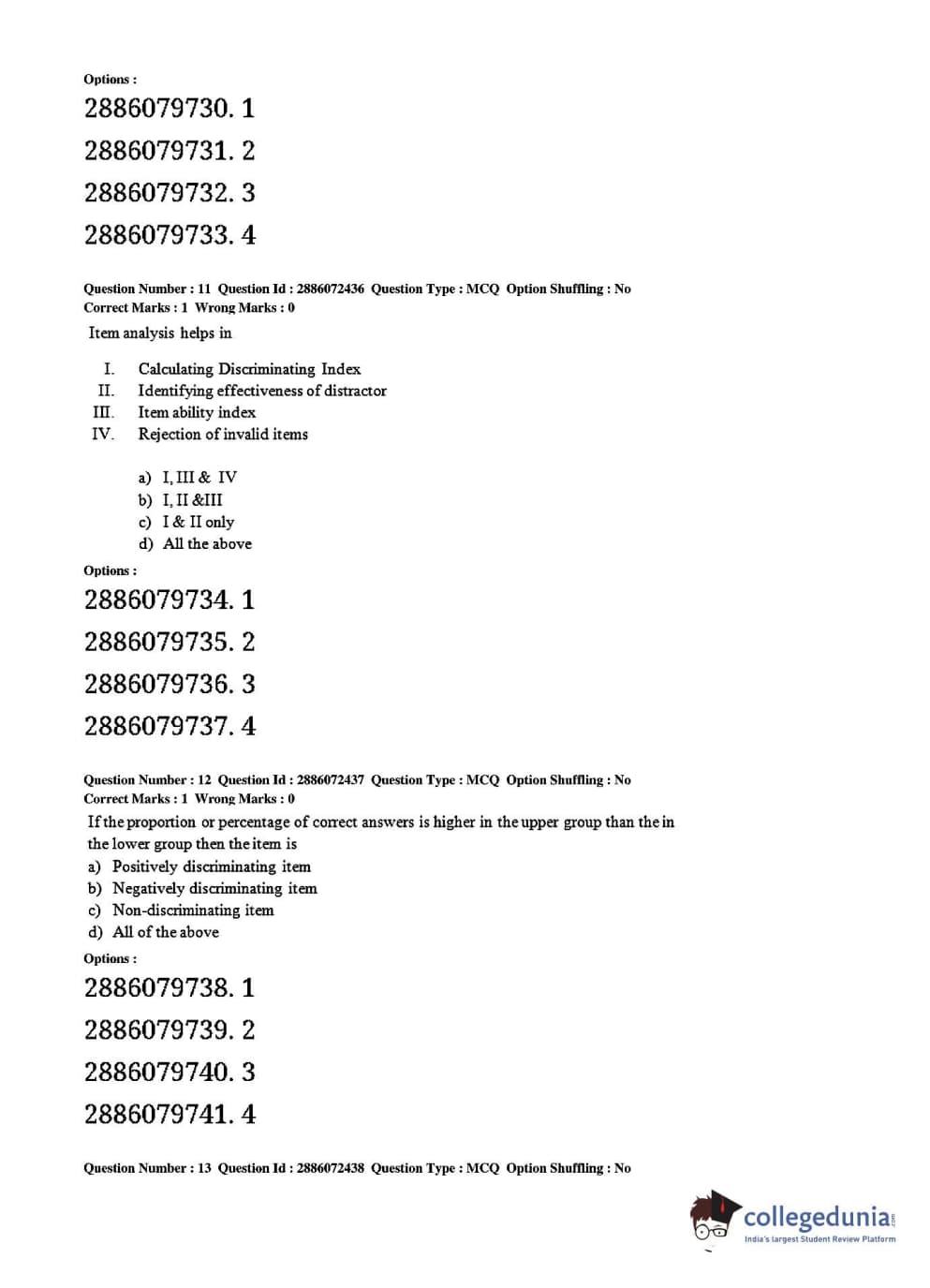 Options :

2886079730. 1

2886079731. 2

2886079732. 3

2886079733. 4

Question Number : 11 Question Id : 2886072436 Question Type : MCQ Option Shuffling : No
Correct Marks : 1 Wrong Marks : 0

Item analysis helps in

I. Calculating Discriminating Index
II. Identifying effectiveness of distractor
III. Item ability index
IV. Rejection of invalid items

a) I, III & IV
b) I, II &III
c) I & II only
d) All the above

Options :

2886079734. 1

2886079735. 2

2886079736. 3

2886079737. 4

Question Number : 12 Question Id : 2886072437 Question Type : MCQ Option Shuffling : No
Correct Marks : 1 Wrong Marks : 0

If the proportion or percentage of correct answers is higher in the upper group than the in the lower group then the item is

a) Positively discriminating item
b) Negatively discriminating item
c) Non-discriminating item
d) All of the above

Options :

2886079738. 1

2886079739. 2

2886079740. 3

2886079741. 4

Question Number : 13 Question Id : 2886072438 Question Type : MCQ Option Shuffling : No

collegedunia.com
India's largest Student Review Platform